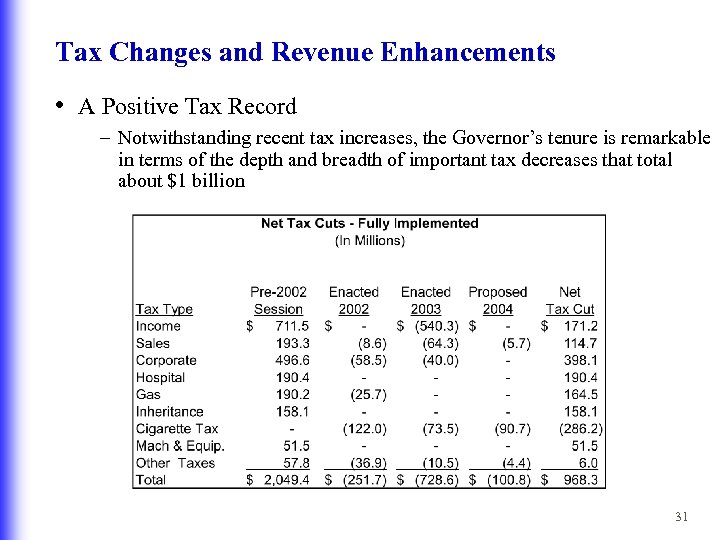 Tax Changes and Revenue Enhancements

• A Positive Tax Record

– Notwithstanding recent tax increases, the Governor's tenure is remarkable in terms of the depth and breadth of important tax decreases that total about $1 billion

Net Tax Cuts - Fully Implemented
(In Millions)

| Tax Type | Pre-2002 Session | Enacted 2002 | Enacted 2003 | Proposed 2004 | Net Tax Cut |
|---|---|---|---|---|---|
| Income | $ 711.5 | $ - | $ (540.3) | $ - | $ 171.2 |
| Sales | 193.3 | (8.6) | (64.3) | (5.7) | 114.7 |
| Corporate | 496.6 | (58.5) | (40.0) | - | 398.1 |
| Hospital | 190.4 | - | - | - | 190.4 |
| Gas | 190.2 | (25.7) | - | - | 164.5 |
| Inheritance | 158.1 | - | - | - | 158.1 |
| Cigarette Tax | - | (122.0) | (73.5) | (90.7) | (286.2) |
| Mach & Equip. | 51.5 | - | - | - | 51.5 |
| Other Taxes | 57.8 | (36.9) | (10.5) | (4.4) | 6.0 |
| Total | $ 2,049.4 | $ (251.7) | $ (728.6) | $ (100.8) | $ 968.3 |

31